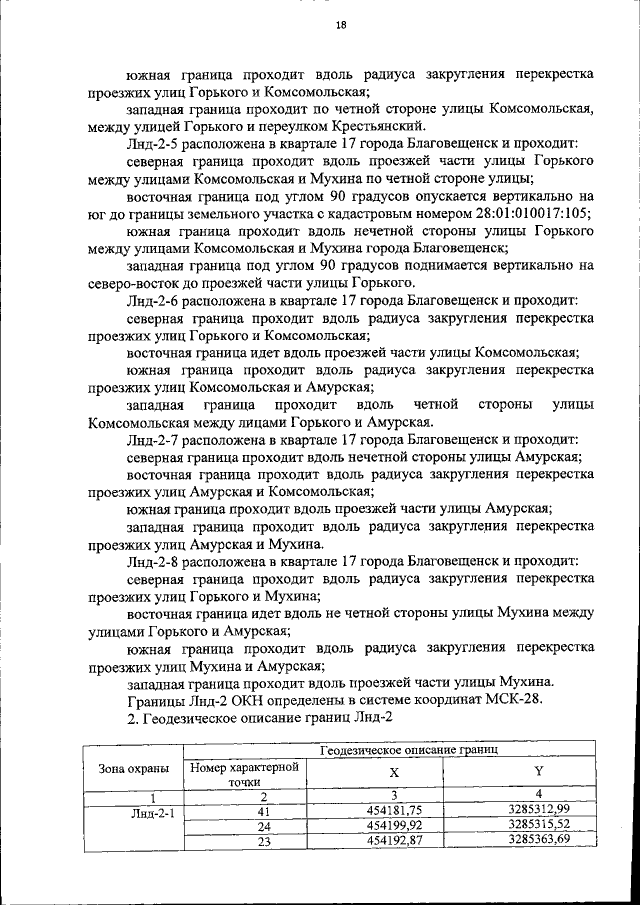 18

южная граница проходит вдоль радиуса закругления перекрестка проезжих улиц Горького и Комсомольская;

западная граница проходит по четной стороне улицы Комсомольская, между улицей Горького и переулком Крестьянский.

Лнд-2-5 расположена в квартале 17 города Благовещенск и проходит:

северная граница проходит вдоль проезжей части улицы Горького между улицами Комсомольская и Мухина по четной стороне улицы;

восточная граница под углом 90 градусов опускается вертикально на юг до границы земельного участка с кадастровым номером 28:01:010017:105;

южная граница проходит вдоль нечетной стороны улицы Горького между улицами Комсомольская и Мухина города Благовещенск;

западная граница под углом 90 градусов поднимается вертикально на северо-восток до проезжей части улицы Горького.

Лнд-2-6 расположена в квартале 17 города Благовещенск и проходит:

северная граница проходит вдоль радиуса закругления перекрестка проезжих улиц Горького и Комсомольская;

восточная граница идет вдоль проезжей части улицы Комсомольская;

южная граница проходит вдоль радиуса закругления перекрестка проезжих улиц Комсомольская и Амурская;

западная граница проходит вдоль четной стороны улицы Комсомольская между лицами Горького и Амурская.

Лнд-2-7 расположена в квартале 17 города Благовещенск и проходит:

северная граница проходит вдоль нечетной стороны улицы Амурская;

восточная граница проходит вдоль радиуса закругления перекрестка проезжих улиц Амурская и Комсомольская;

южная граница проходит вдоль проезжей части улицы Амурская;

западная граница проходит вдоль радиуса закругления перекрестка проезжих улиц Амурская и Мухина.

Лнд-2-8 расположена в квартале 17 города Благовещенск и проходит:

северная граница проходит вдоль радиуса закругления перекрестка проезжих улиц Горького и Мухина;

восточная граница идет вдоль не четной стороны улицы Мухина между улицами Горького и Амурская;

южная граница проходит вдоль радиуса закругления перекрестка проезжих улиц Мухина и Амурская;

западная граница проходит вдоль проезжей части улицы Мухина.

Границы Лнд-2 ОКН определены в системе координат МСК-28.

2. Геодезическое описание границ Лнд-2

| Зона охраны | Геодезическое описание границ | | |
|---|---|---|---|
| | Номер характерной точки | X | Y |
| 1 | 2 | 3 | 4 |
| Лнд-2-1 | 41 | 454181,75 | 3285312,99 |
| | 24 | 454199,92 | 3285315,52 |
| | 23 | 454192,87 | 3285363,69 |